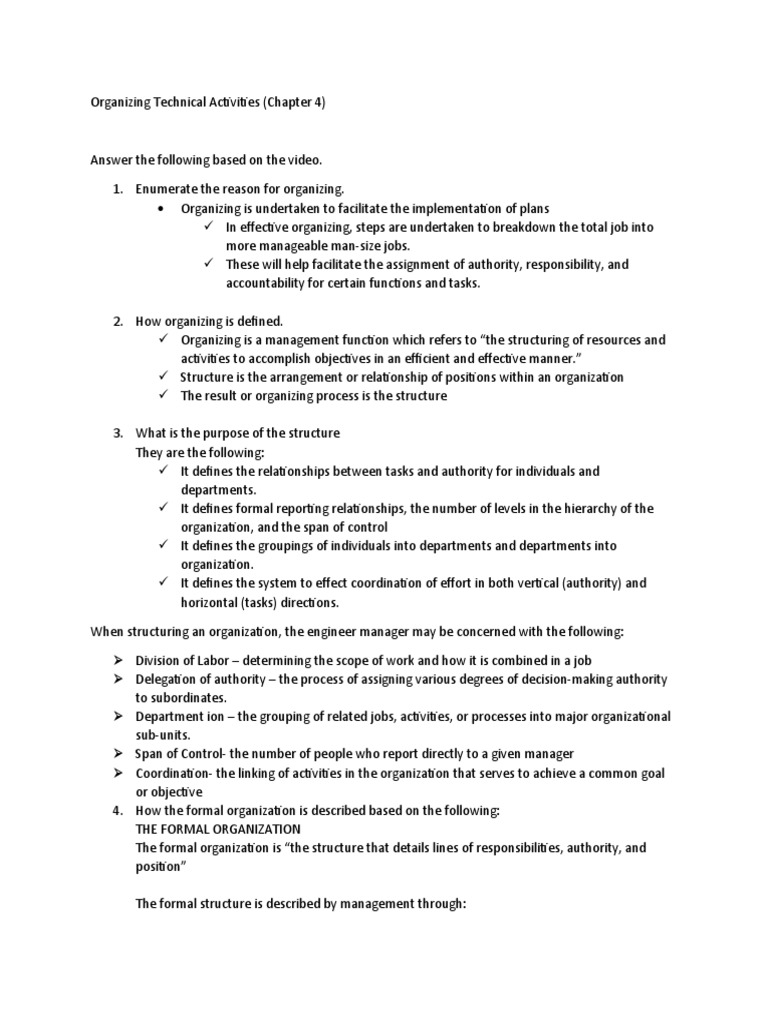 Organizing Technical Activities (Chapter 4)

Answer the following based on the video.

1. Enumerate the reason for organizing.
 • Organizing is undertaken to facilitate the implementation of plans
 ✓ In effective organizing, steps are undertaken to breakdown the total job into more manageable man-size jobs.
 ✓ These will help facilitate the assignment of authority, responsibility, and accountability for certain functions and tasks.

2. How organizing is defined.
 ✓ Organizing is a management function which refers to "the structuring of resources and activities to accomplish objectives in an efficient and effective manner."
 ✓ Structure is the arrangement or relationship of positions within an organization
 ✓ The result or organizing process is the structure

3. What is the purpose of the structure
 They are the following:
 ✓ It defines the relationships between tasks and authority for individuals and departments.
 ✓ It defines formal reporting relationships, the number of levels in the hierarchy of the organization, and the span of control
 ✓ It defines the groupings of individuals into departments and departments into organization.
 ✓ It defines the system to effect coordination of effort in both vertical (authority) and horizontal (tasks) directions.

When structuring an organization, the engineer manager may be concerned with the following:

➢ Division of Labor – determining the scope of work and how it is combined in a job
➢ Delegation of authority – the process of assigning various degrees of decision-making authority to subordinates.
➢ Department ion – the grouping of related jobs, activities, or processes into major organizational sub-units.
➢ Span of Control- the number of people who report directly to a given manager
➢ Coordination- the linking of activities in the organization that serves to achieve a common goal or objective

4. How the formal organization is described based on the following:
 THE FORMAL ORGANIZATION
 The formal organization is "the structure that details lines of responsibilities, authority, and position"

 The formal structure is described by management through: